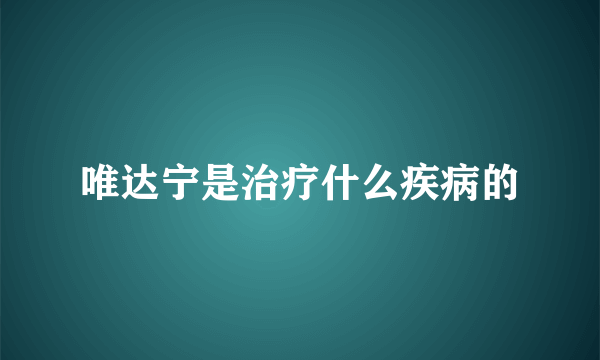 唯达宁是治疗什么疾病的